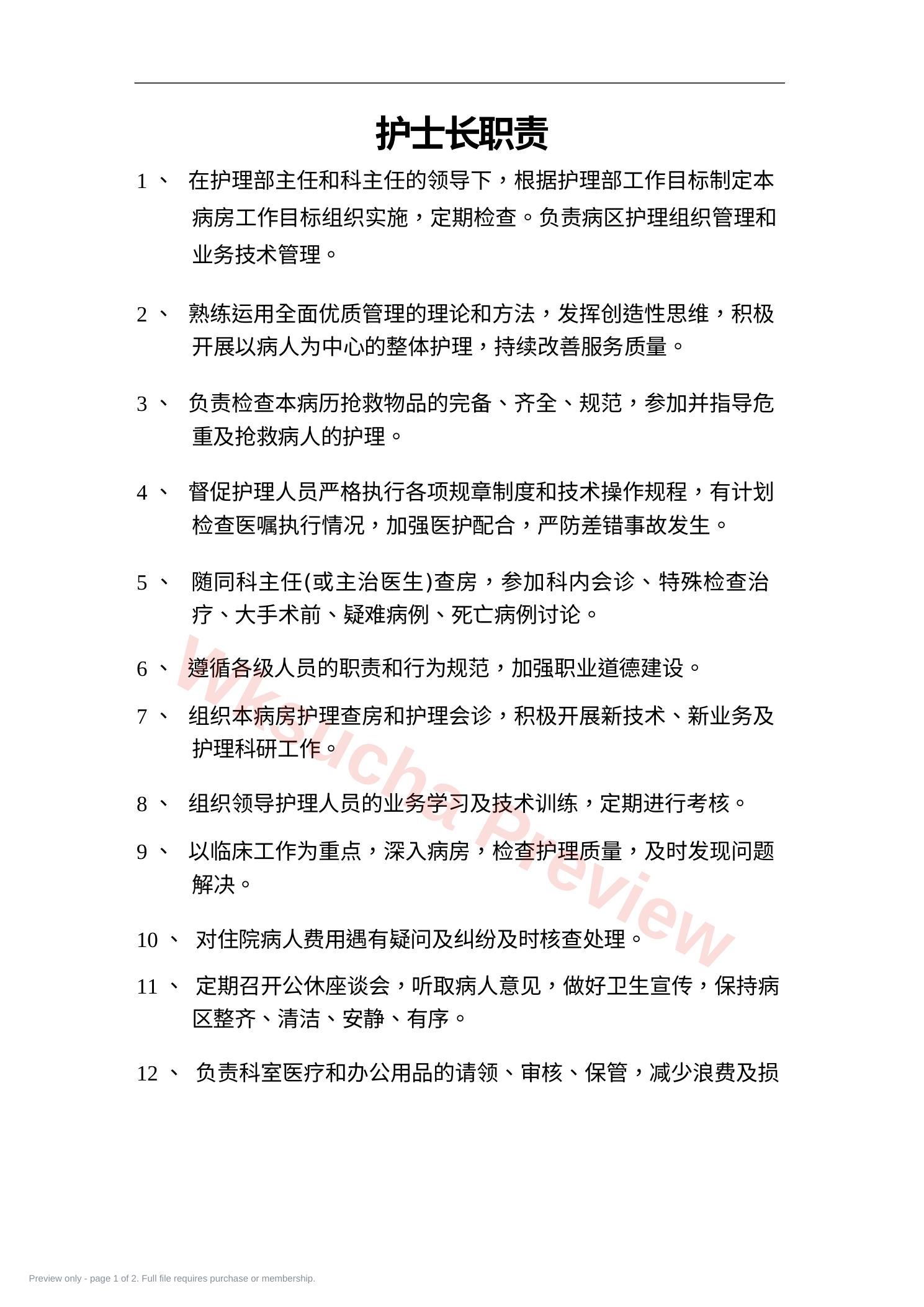 护士长职责

1、 在护理部主任和科主任的领导下，根据护理部工作目标制定本病房工作目标组织实施，定期检查。负责病区护理组织管理和业务技术管理。

2、 熟练运用全面优质管理的理论和方法，发挥创造性思维，积极开展以病人为中心的整体护理，持续改善服务质量。

3、 负责检查本病历抢救物品的完备、齐全、规范，参加并指导危重及抢救病人的护理。

4、 督促护理人员严格执行各项规章制度和技术操作规程，有计划检查医嘱执行情况，加强医护配合，严防差错事故发生。

5、 随同科主任(或主治医生)查房，参加科内会诊、特殊检查治疗、大手术前、疑难病例、死亡病例讨论。

6、 遵循各级人员的职责和行为规范，加强职业道德建设。

7、 组织本病房护理查房和护理会诊，积极开展新技术、新业务及护理科研工作。

8、 组织领导护理人员的业务学习及技术训练，定期进行考核。

9、 以临床工作为重点，深入病房，检查护理质量，及时发现问题解决。

10、 对住院病人费用遇有疑问及纠纷及时核查处理。

11、 定期召开公休座谈会，听取病人意见，做好卫生宣传，保持病区整齐、清洁、安静、有序。

12、 负责科室医疗和办公用品的请领、审核、保管，减少浪费及损

Wksucha Preview

Preview only - page 1 of 2. Full file requires purchase or membership.